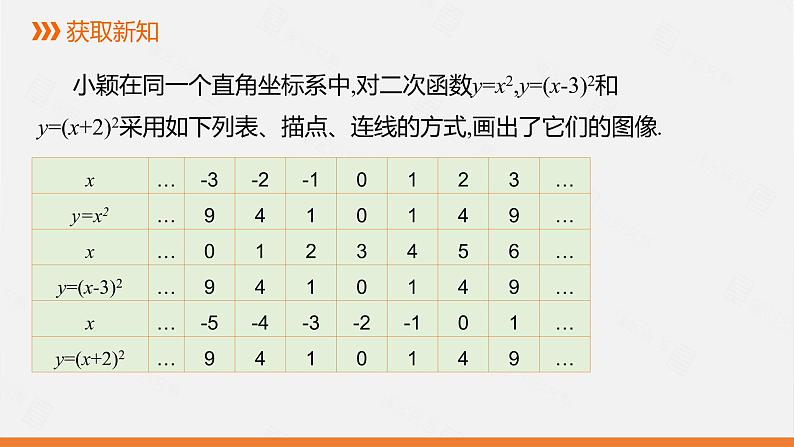 获取新知

小颖在同一个直角坐标系中,对二次函数$y=x^2$,$y=(x-3)^2$和$y=(x+2)^2$采用如下列表、描点、连线的方式,画出了它们的图像.

| $x$ | … | -3 | -2 | -1 | 0 | 1 | 2 | 3 | … |
|---|---|---|---|---|---|---|---|---|---|
| $y=x^2$ | … | 9 | 4 | 1 | 0 | 1 | 4 | 9 | … |
| $x$ | … | 0 | 1 | 2 | 3 | 4 | 5 | 6 | … |
| $y=(x-3)^2$ | … | 9 | 4 | 1 | 0 | 1 | 4 | 9 | … |
| $x$ | … | -5 | -4 | -3 | -2 | -1 | 0 | 1 | … |
| $y=(x+2)^2$ | … | 9 | 4 | 1 | 0 | 1 | 4 | 9 | … |